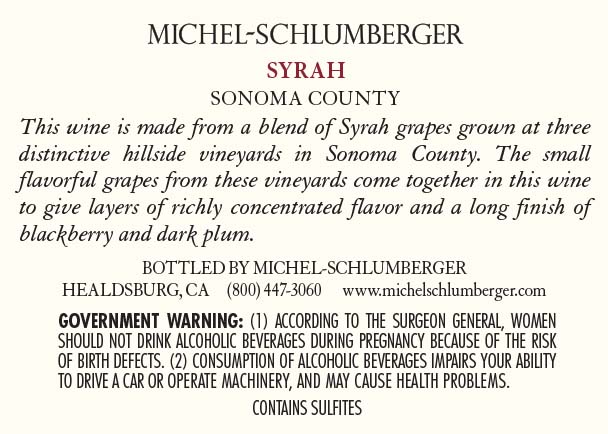 MICHEL-SCHLUMBERGER

SYRAH

SONOMA COUNTY

This wine is made from a blend of Syrah grapes grown at three distinctive hillside vineyards in Sonoma County. The small flavorful grapes from these vineyards come together in this wine to give layers of richly concentrated flavor and a long finish of blackberry and dark plum.

BOTTLED BY MICHEL-SCHLUMBERGER
HEALDSBURG, CA (800) 447-3060 www.michelschlumberger.com

GOVERNMENT WARNING: (1) ACCORDING TO THE SURGEON GENERAL, WOMEN SHOULD NOT DRINK ALCOHOLIC BEVERAGES DURING PREGNANCY BECAUSE OF THE RISK OF BIRTH DEFECTS. (2) CONSUMPTION OF ALCOHOLIC BEVERAGES IMPAIRS YOUR ABILITY TO DRIVE A CAR OR OPERATE MACHINERY, AND MAY CAUSE HEALTH PROBLEMS.

CONTAINS SULFITES